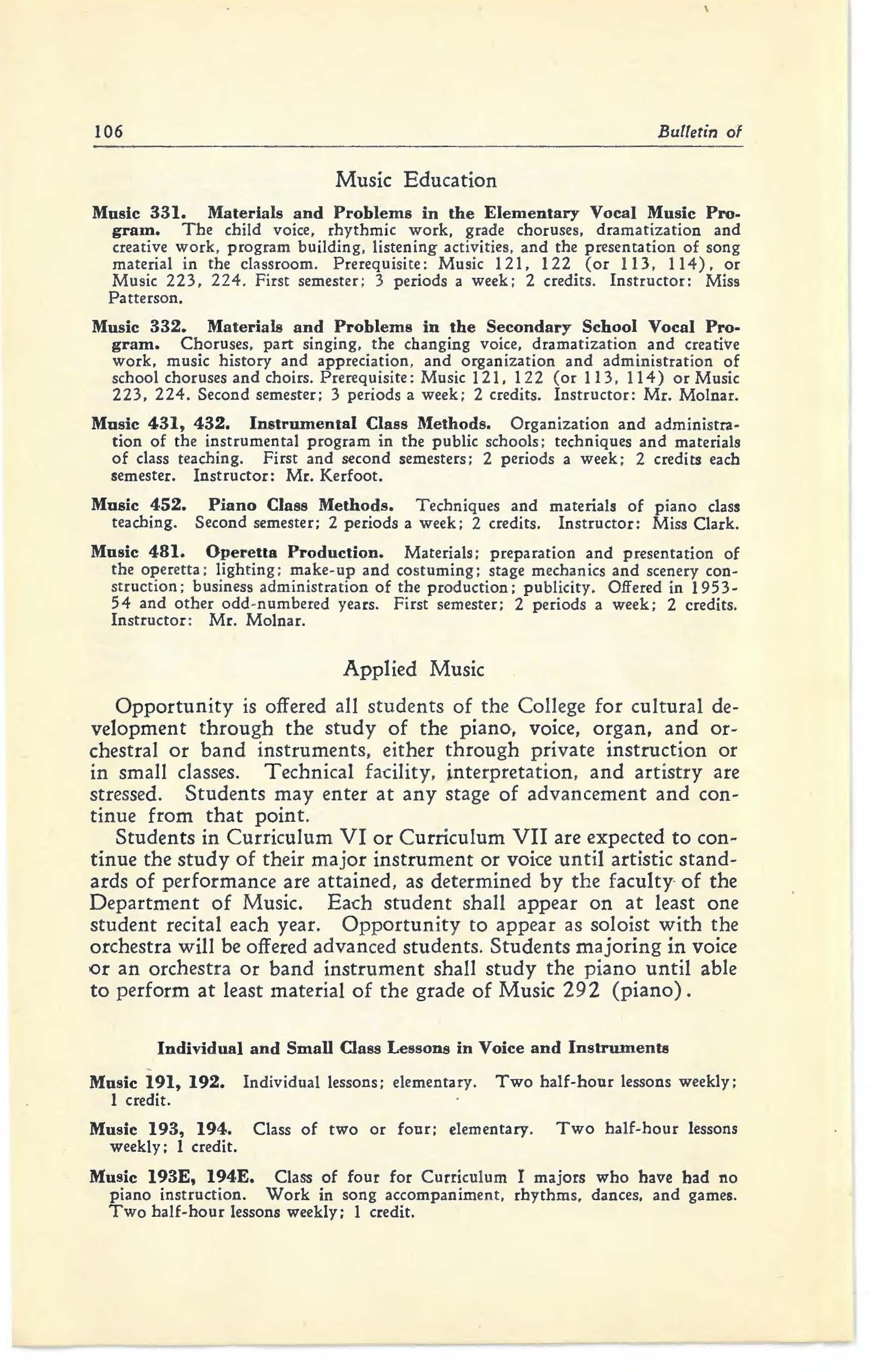 106 Bulletin of

Music Education

Music 331. Materials and Problems in the Elementary Vocal Music Program. The child voice, rhythmic work, grade choruses, dramatization and creative work, program building, listening activities, and the presentation of song material in the classroom. Prerequisite: Music 121, 122 (or 113, 114), or Music 223, 224. First semester; 3 periods a week; 2 credits. Instructor: Miss Patterson.

Music 332. Materials and Problems in the Secondary School Vocal Program. Choruses, part singing, the changing voice, dramatization and creative work, music history and appreciation, and organization and administration of school choruses and choirs. Prerequisite: Music 121, 122 (or 113, 114) or Music 223, 224. Second semester; 3 periods a week; 2 credits. Instructor: Mr. Molnar.

Music 431, 432. Instrumental Class Methods. Organization and administration of the instrumental program in the public schools; techniques and materials of class teaching. First and second semesters; 2 periods a week; 2 credits each semester. Instructor: Mr. Kerfoot.

Music 452. Piano Class Methods. Techniques and materials of piano class teaching. Second semester; 2 periods a week; 2 credits. Instructor: Miss Clark.

Music 481. Operetta Production. Materials; preparation and presentation of the operetta; lighting; make-up and costuming; stage mechanics and scenery construction; business administration of the production; publicity. Offered in 1953-54 and other odd-numbered years. First semester; 2 periods a week; 2 credits. Instructor: Mr. Molnar.

Applied Music

Opportunity is offered all students of the College for cultural development through the study of the piano, voice, organ, and orchestral or band instruments, either through private instruction or in small classes. Technical facility, interpretation, and artistry are stressed. Students may enter at any stage of advancement and continue from that point.

Students in Curriculum VI or Curriculum VII are expected to continue the study of their major instrument or voice until artistic standards of performance are attained, as determined by the faculty of the Department of Music. Each student shall appear on at least one student recital each year. Opportunity to appear as soloist with the orchestra will be offered advanced students. Students majoring in voice or an orchestra or band instrument shall study the piano until able to perform at least material of the grade of Music 292 (piano).

Individual and Small Class Lessons in Voice and Instruments

Music 191, 192. Individual lessons; elementary. Two half-hour lessons weekly; 1 credit.

Music 193, 194. Class of two or four; elementary. Two half-hour lessons weekly; 1 credit.

Music 193E, 194E. Class of four for Curriculum I majors who have had no piano instruction. Work in song accompaniment, rhythms, dances, and games. Two half-hour lessons weekly; 1 credit.